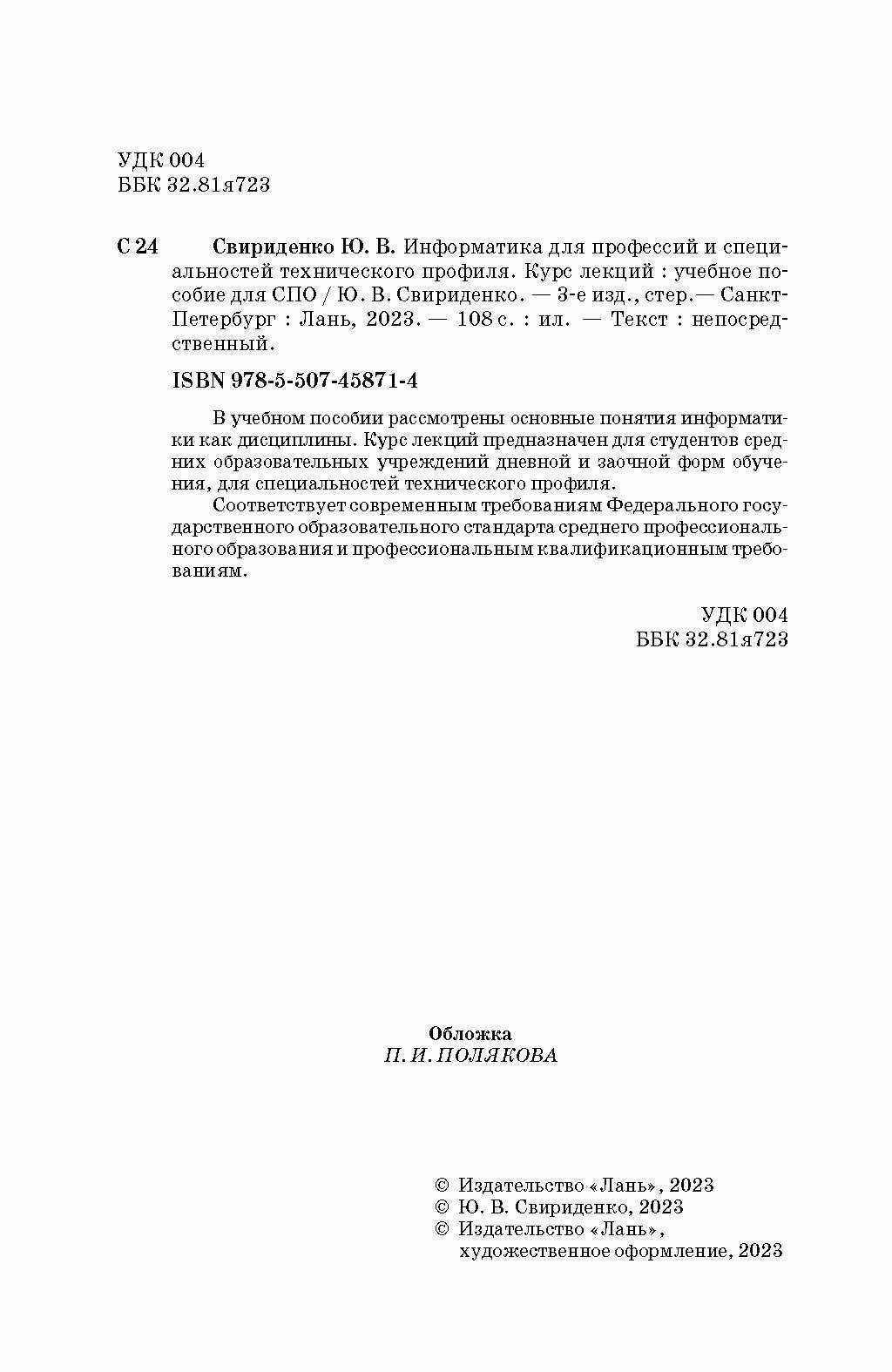 УДК 004
ББК 32.81я723

С 24 Свириденко Ю. В. Информатика для профессий и специальностей технического профиля. Курс лекций : учебное пособие для СПО / Ю. В. Свириденко. — 3-е изд., стер.— Санкт-Петербург : Лань, 2023. — 108 с. : ил. — Текст : непосредственный.

ISBN 978-5-507-45871-4

В учебном пособии рассмотрены основные понятия информатики как дисциплины. Курс лекций предназначен для студентов средних образовательных учреждений дневной и заочной форм обучения, для специальностей технического профиля.

Соответствует современным требованиям Федерального государственного образовательного стандарта среднего профессионального образования и профессиональным квалификационным требованиям.

УДК 004
ББК 32.81я723

Обложка
П. И. ПОЛЯКОВА

© Издательство «Лань», 2023
© Ю. В. Свириденко, 2023
© Издательство «Лань», художественное оформление, 2023